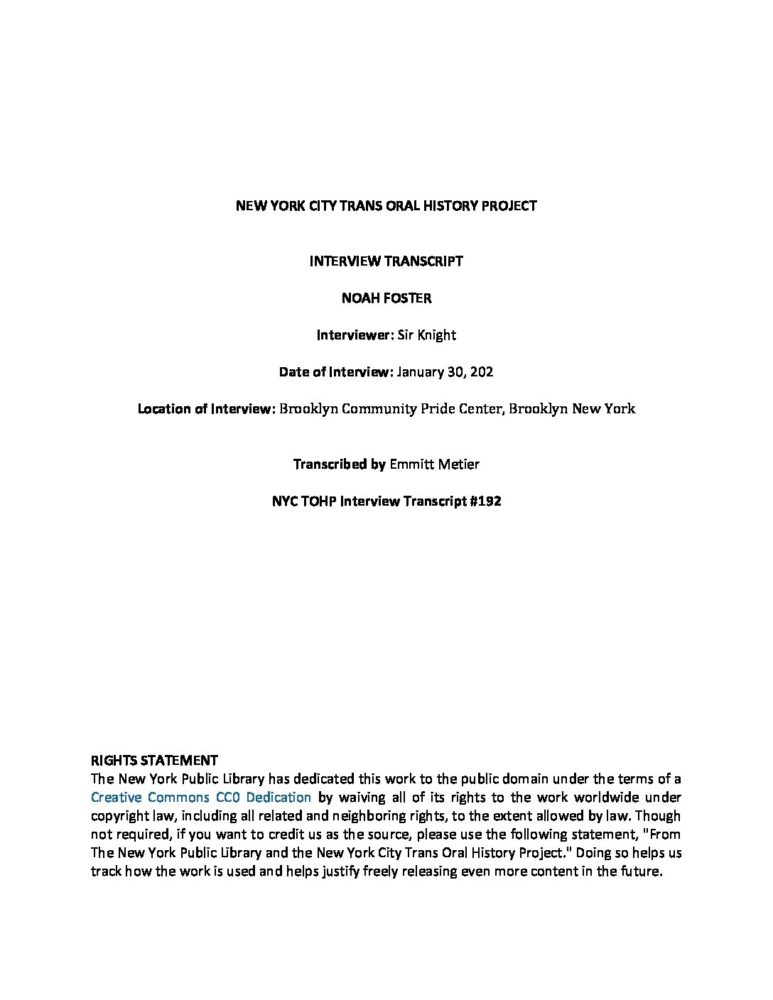 NEW YORK CITY TRANS ORAL HISTORY PROJECT

INTERVIEW TRANSCRIPT

NOAH FOSTER

Interviewer: Sir Knight

Date of Interview: January 30, 202

Location of Interview: Brooklyn Community Pride Center, Brooklyn New York

Transcribed by Emmitt Metier

NYC TOHP Interview Transcript #192

RIGHTS STATEMENT
The New York Public Library has dedicated this work to the public domain under the terms of a Creative Commons CC0 Dedication by waiving all of its rights to the work worldwide under copyright law, including all related and neighboring rights, to the extent allowed by law. Though not required, if you want to credit us as the source, please use the following statement, "From The New York Public Library and the New York City Trans Oral History Project." Doing so helps us track how the work is used and helps justify freely releasing even more content in the future.